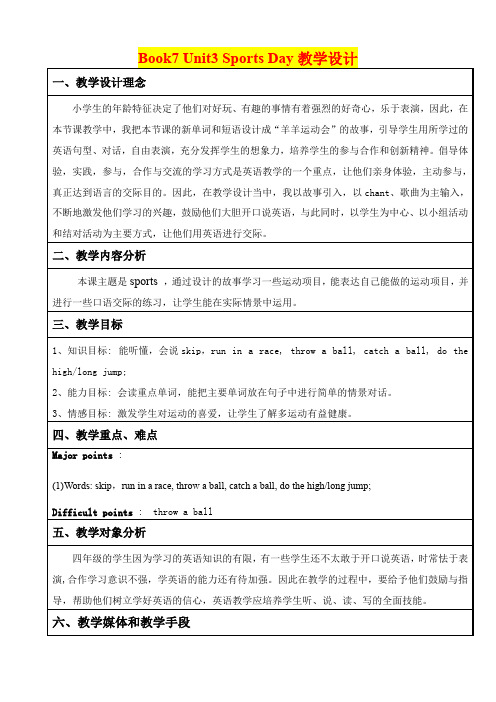 Book7 Unit3 Sports Day 教学设计

一、教学设计理念

小学生的年龄特征决定了他们对好玩、有趣的事情有着强烈的好奇心，乐于表演，因此，在本节课教学中，我把本节课的新单词和短语设计成“羊羊运动会”的故事，引导学生用所学过的英语句型、对话，自由表演，充分发挥学生的想象力，培养学生的参与合作和创新精神。倡导体验，实践，参与，合作与交流的学习方式是英语教学的一个重点，让他们亲身体验，主动参与，真正达到语言的交际目的。因此，在教学设计当中，我以故事引入，以 chant、歌曲为主输入，不断地激发他们学习的兴趣，鼓励他们大胆开口说英语，与此同时，以学生为中心、以小组活动和结对活动为主要方式，让他们用英语进行交际。

二、教学内容分析

本课主题是 sports ，通过设计的故事学习一些运动项目，能表达自己能做的运动项目，并进行一些口语交际的练习，让学生能在实际情景中运用。

三、教学目标

1、知识目标：能听懂，会说 skip，run in a race， throw a ball， catch a ball， do the high/long jump;

2、能力目标：会读重点单词，能把主要单词放在句子中进行简单的情景对话。

3、情感目标：激发学生对运动的喜爱，让学生了解多运动有益健康。

四、教学重点、难点

Major points ：

(1)Words: skip，run in a race, throw a ball, catch a ball, do the high/long jump;

Difficult points ： throw a ball

五、教学对象分析

四年级的学生因为学习的英语知识的有限，有一些学生还不太敢于开口说英语，时常怯于表演，合作学习意识不强，学英语的能力还有待加强。因此在教学的过程中，要给予他们鼓励与指导，帮助他们树立学好英语的信心，英语教学应培养学生听、说、读、写的全面技能。

六、教学媒体和教学手段